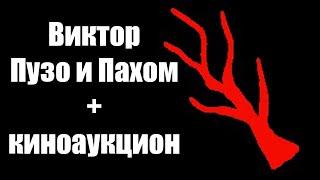 Виктор
Пузо и Пахом
+
киноаукцион